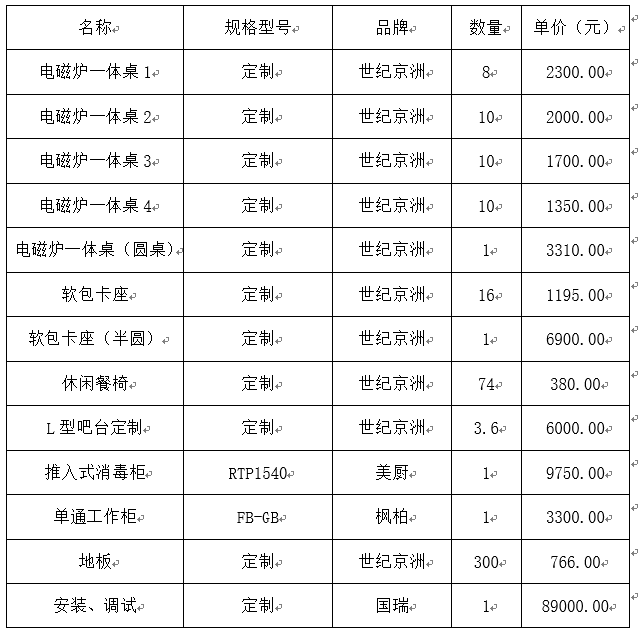 | 名称 | 规格型号 | 品牌 | 数量 | 单价（元） |
|---|---|---|---|---|
| 电磁炉一体桌 1 | 定制 | 世纪京洲 | 8 | 2300.00 |
| 电磁炉一体桌 2 | 定制 | 世纪京洲 | 10 | 2000.00 |
| 电磁炉一体桌 3 | 定制 | 世纪京洲 | 10 | 1700.00 |
| 电磁炉一体桌 4 | 定制 | 世纪京洲 | 10 | 1350.00 |
| 电磁炉一体桌（圆桌） | 定制 | 世纪京洲 | 1 | 3310.00 |
| 软包卡座 | 定制 | 世纪京洲 | 16 | 1195.00 |
| 软包卡座（半圆） | 定制 | 世纪京洲 | 1 | 6900.00 |
| 休闲餐椅 | 定制 | 世纪京洲 | 74 | 380.00 |
| L 型吧台定制 | 定制 | 世纪京洲 | 3.6 | 6000.00 |
| 推入式消毒柜 | RTP1540 | 美厨 | 1 | 9750.00 |
| 单通工作柜 | FB-GB | 枫柏 | 1 | 3300.00 |
| 地板 | 定制 | 世纪京洲 | 300 | 766.00 |
| 安装、调试 | 定制 | 国瑞 | 1 | 89000.00 |